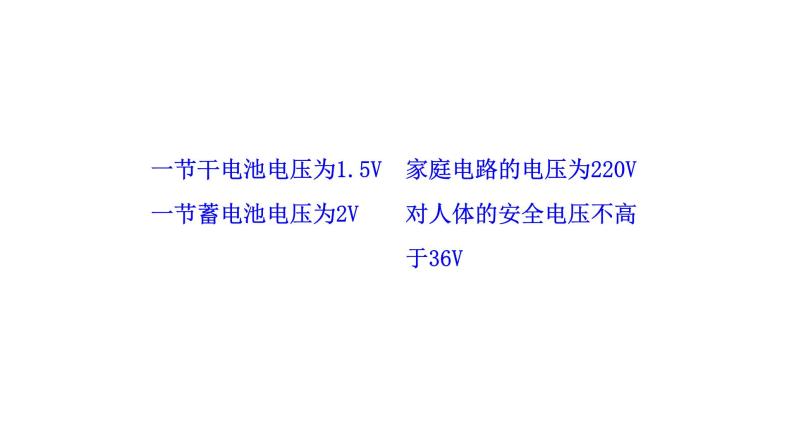 一节干电池电压为1.5V

一节蓄电池电压为2V

家庭电路的电压为220V

对人体的安全电压不高于36V